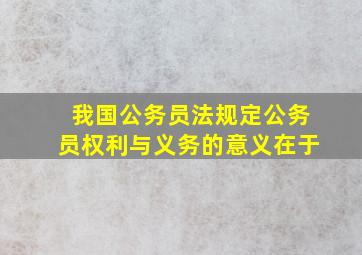 我国公务员法规定公务员权利与义务的意义在于